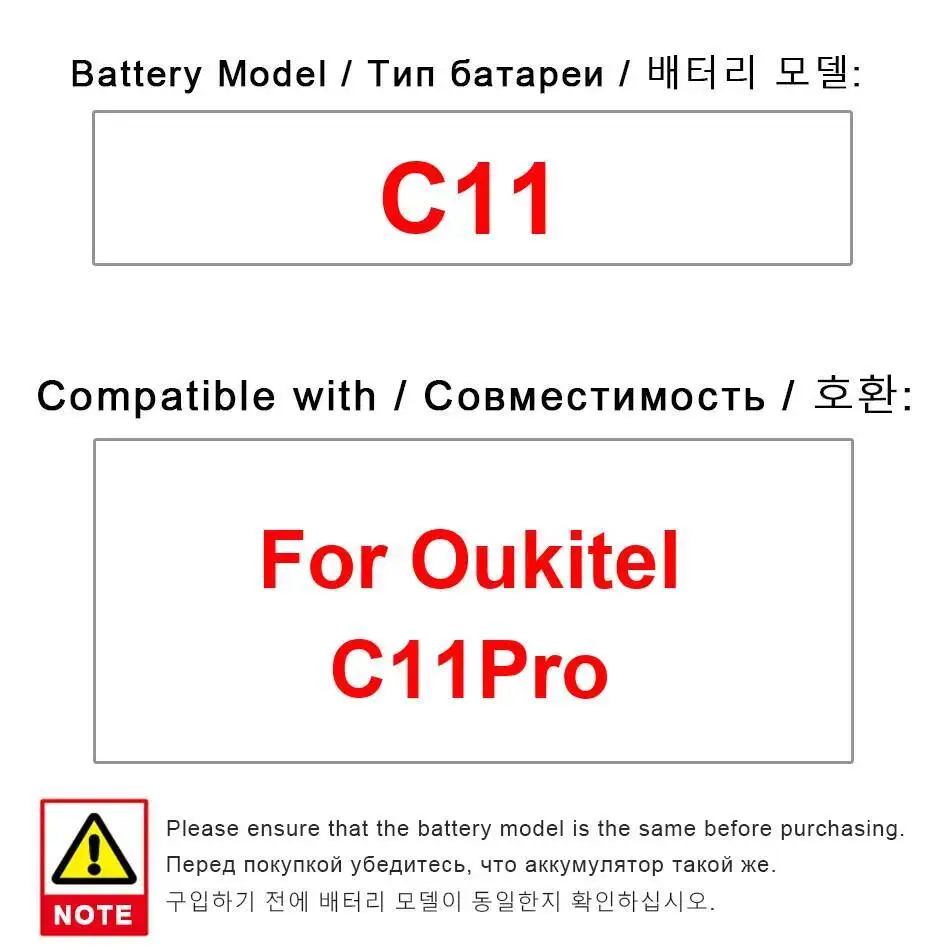 Battery Model / Тип батареи / 배터리 모델:

C11

Compatible with / Совместимость / 호환:

For Oukitel
C11Pro

NOTE

Please ensure that the battery model is the same before purchasing.

Перед покупкой убедитесь, что аккумулятор такой же.

구입하기 전에 배터리 모델이 동일한지 확인하십시오.